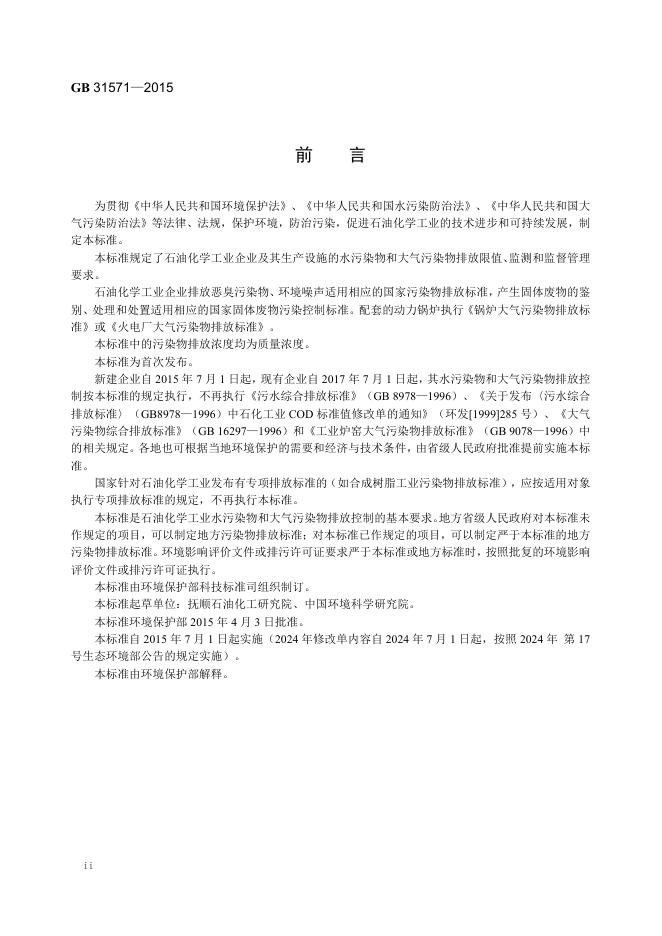 GB 31571—2015

前 言

为贯彻《中华人民共和国环境保护法》、《中华人民共和国水污染防治法》、《中华人民共和国大气污染防治法》等法律、法规，保护环境，防治污染，促进石油化学工业的技术进步和可持续发展，制定本标准。

本标准规定了石油化学工业企业及其生产设施的水污染物和大气污染物排放限值、监测和监督管理要求。

石油化学工业企业排放恶臭污染物、环境噪声适用相应的国家污染物排放标准，产生固体废物的鉴别、处理和处置适用相应的国家固体废物污染控制标准。配套的动力锅炉执行《锅炉大气污染物排放标准》或《火电厂大气污染物排放标准》。

本标准中的污染物排放浓度均为质量浓度。

本标准为首次发布。

新建企业自2015年7月1日起，现有企业自2017年7月1日起，其水污染物和大气污染物排放控制按本标准的规定执行，不再执行《污水综合排放标准》（GB 8978—1996）、《关于发布〈污水综合排放标准〉（GB8978—1996）中石化工业COD标准值修改单的通知》（环发[1999]285号）、《大气污染物综合排放标准》（GB 16297—1996）和《工业炉窑大气污染物排放标准》（GB 9078—1996）中的相关规定。各地也可根据当地环境保护的需要和经济与技术条件，由省级人民政府批准提前实施本标准。

国家针对石油化学工业发布有专项排放标准的（如合成树脂工业污染物排放标准），应按适用对象执行专项排放标准的规定，不再执行本标准。

本标准是石油化学工业水污染物和大气污染物排放控制的基本要求。地方省级人民政府对本标准未作规定的项目，可以制定地方污染物排放标准；对本标准已作规定的项目，可以制定严于本标准的地方污染物排放标准。环境影响评价文件或排污许可证要求严于本标准或地方标准时，按照批复的环境影响评价文件或排污许可证执行。

本标准由环境保护部科技标准司组织制订。

本标准起草单位：抚顺石油化工研究院、中国环境科学研究院。

本标准环境保护部2015年4月3日批准。

本标准自2015年7月1日起实施（2024年修改单内容自2024年7月1日起，按照2024年 第17号生态环境部公告的规定实施）。

本标准由环境保护部解释。

ii